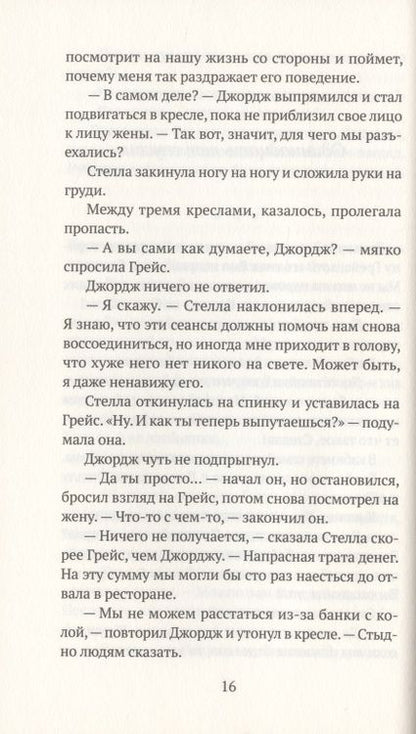 посмотрит на нашу жизнь со стороны и поймет, почему меня так раздражает его поведение.

— В самом деле? — Джордж выпрямился и стал подвигаться в кресле, пока не приблизил свое лицо к лицу жены. — Так вот, значит, для чего мы разъехались?

Стелла закинула ногу на ногу и сложила руки на груди.

Между тремя креслами, казалось, пролегала пропасть.

— А вы сами как думаете, Джордж? — мягко спросила Грейс.

Джордж ничего не ответил.

— Я скажу. — Стелла наклонилась вперед. — Я знаю, что эти сеансы должны помочь нам снова воссоединиться, но иногда мне приходит в голову, что хуже него нет никого на свете. Может быть, я даже ненавижу его.

Стелла откинулась на спинку и уставилась на Грейс. «Ну. И как ты теперь выпутаешься?» — подумала она.

Джордж чуть не подпрыгнул.

— Да ты просто... — начал он, но остановился, бросил взгляд на Грейс, потом снова посмотрел на жену. — Что-то с чем-то, — закончил он.

— Ничего не получается, — сказала Стелла скорее Грейс, чем Джорджу. — Напрасная трата денег. На эту сумму мы могли бы сто раз наесться до отвала в ресторане.

— Мы не можем расстаться из-за банки с колой, — повторил Джордж и утонул в кресле. — Стыдно людям сказать.

16